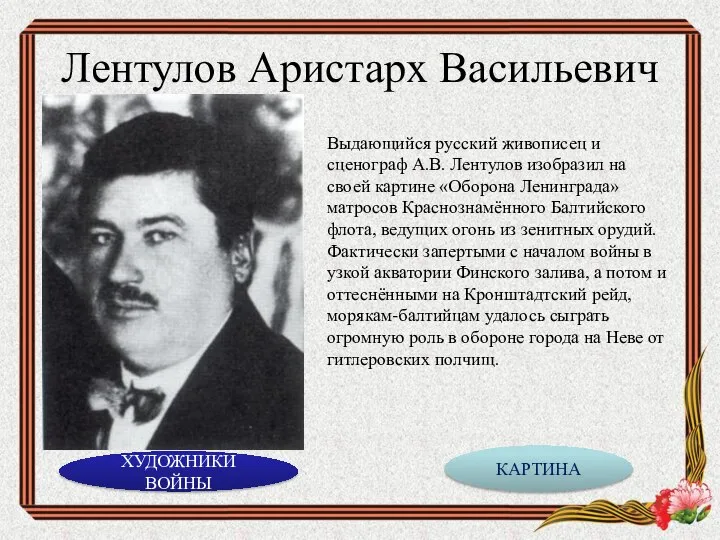 Лентулов Аристарх Васильевич

Выдающийся русский живописец и сценограф А.В. Лентулов изобразил на своей картине «Оборона Ленинграда» матросов Краснознамённого Балтийского флота, ведущих огонь из зенитных орудий. Фактически запертыми с началом войны в узкой акватории Финского залива, а потом и оттеснёнными на Кронштадтский рейд, морякам-балтийцам удалось сыграть огромную роль в обороне города на Неве от гитлеровских полчищ.

ХУДОЖНИКИ ВОЙНЫ

КАРТИНА